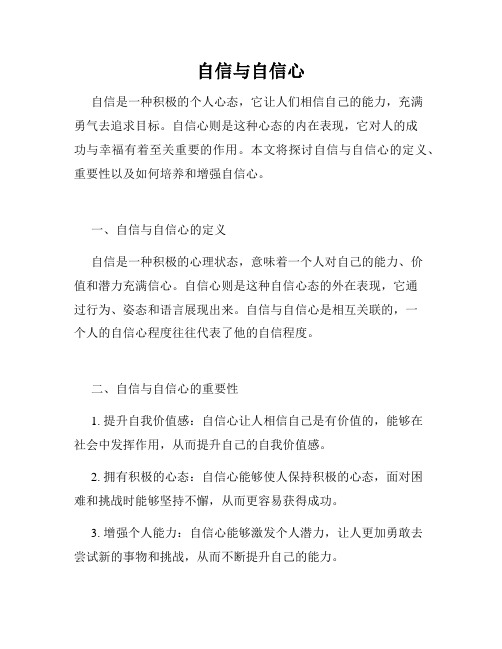 自信与自信心

自信是一种积极的个人心态，它让人们相信自己的能力，充满勇气去追求目标。自信心则是这种心态的内在表现，它对人的成功与幸福有着至关重要的作用。本文将探讨自信与自信心的定义、重要性以及如何培养和增强自信心。

一、自信与自信心的定义

自信是一种积极的心理状态，意味着一个人对自己的能力、价值和潜力充满信心。自信心则是这种自信心态的外在表现，它通过行为、姿态和语言展现出来。自信与自信心是相互关联的，一个人的自信心程度往往代表了他的自信程度。

二、自信与自信心的重要性

1. 提升自我价值感：自信心让人相信自己是有价值的，能够在社会中发挥作用，从而提升自己的自我价值感。

2. 拥有积极的心态：自信心能够使人保持积极的心态，面对困难和挑战时能够坚持不懈，从而更容易获得成功。

3. 增强个人能力：自信心能够激发个人潜力，让人更加勇敢去尝试新的事物和挑战，从而不断提升自己的能力。